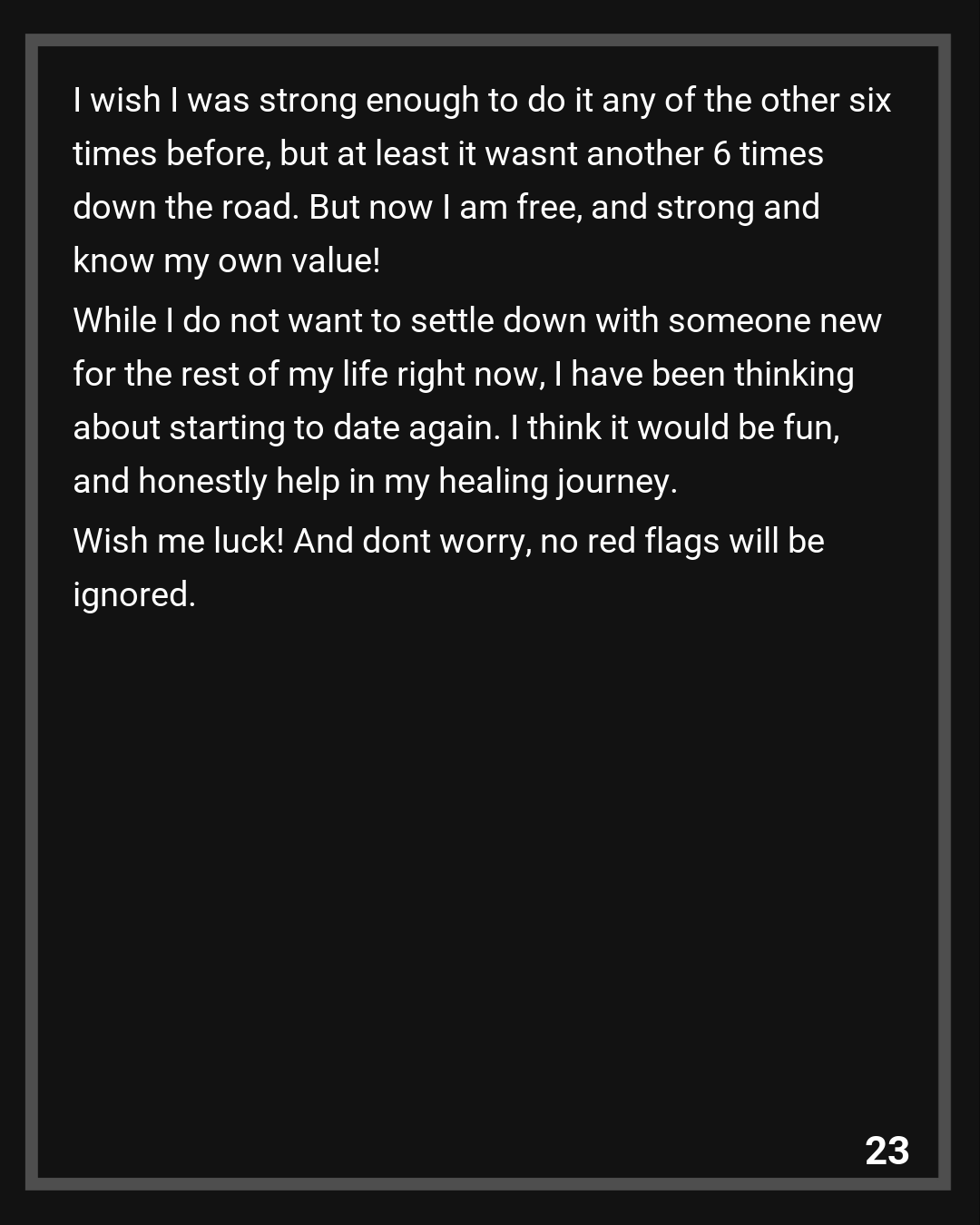 I wish I was strong enough to do it any of the other six times before, but at least it wasnt another 6 times down the road. But now I am free, and strong and know my own value!

While I do not want to settle down with someone new for the rest of my life right now, I have been thinking about starting to date again. I think it would be fun, and honestly help in my healing journey.

Wish me luck! And dont worry, no red flags will be ignored.

23